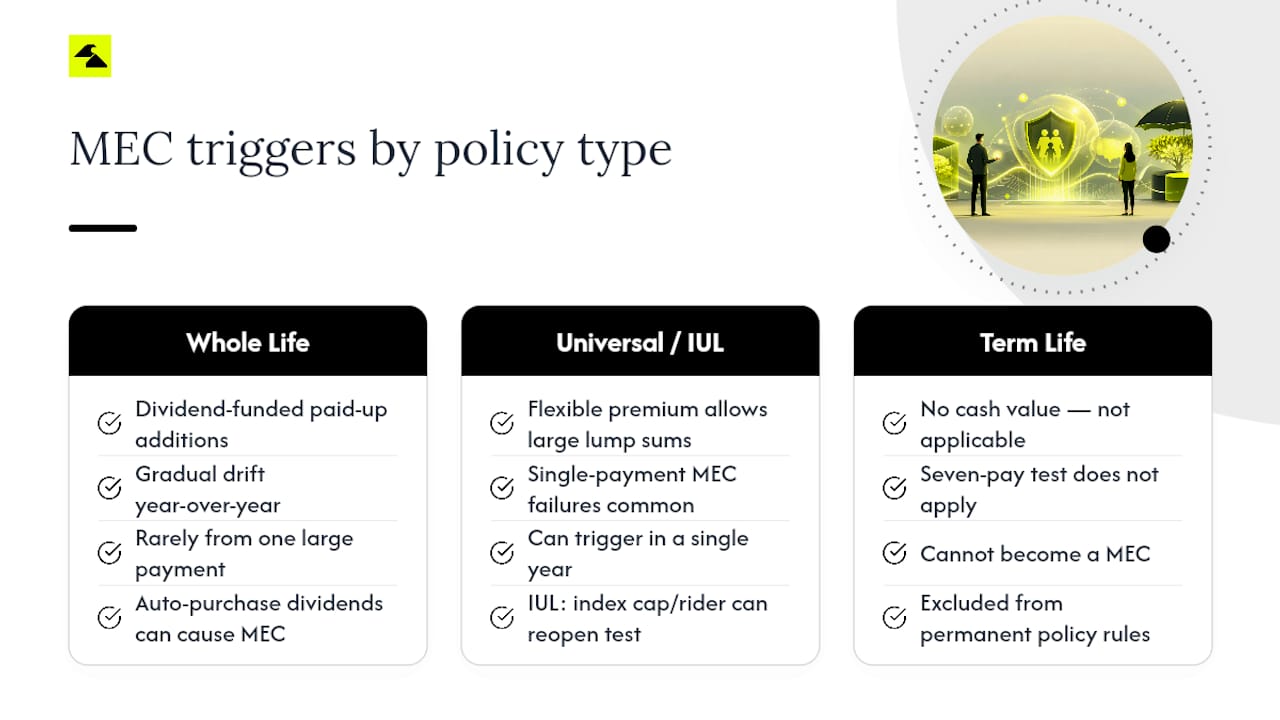 MEC triggers by policy type

Whole Life

Dividend-funded paid-up additions

Gradual drift year-over-year

Rarely from one large payment

Auto-purchase dividends can cause MEC

Universal / IUL

Flexible premium allows large lump sums

Single-payment MEC failures common

Can trigger in a single year

IUL: index cap/rider can reopen test

Term Life

No cash value — not applicable

Seven-pay test does not apply

Cannot become a MEC

Excluded from permanent policy rules